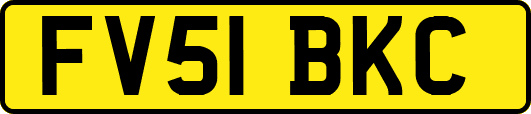 FV51 BKC